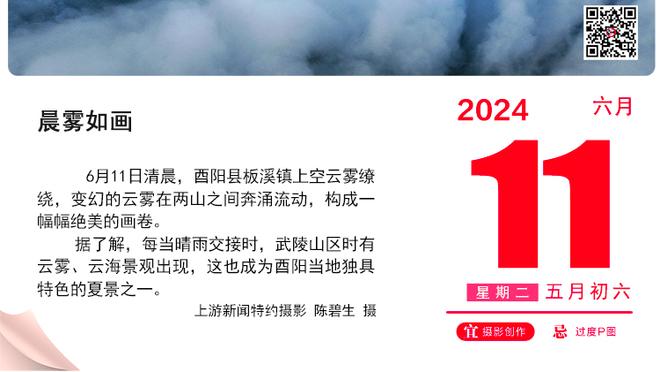 晨雾如画

6月11日清晨，酉阳县板溪镇上空云雾缭绕，变幻的云雾在两山之间奔涌流动，构成一幅幅绝美的画卷。

据了解，每当晴雨交接时，武陵山区时有云雾、云海景观出现，这也成为酉阳当地独具特色的夏景之一。

上游新闻特约摄影 陈碧生 摄

2024 六月

11

星期二 五月初六

宜 摄影创作 忌 过度P图